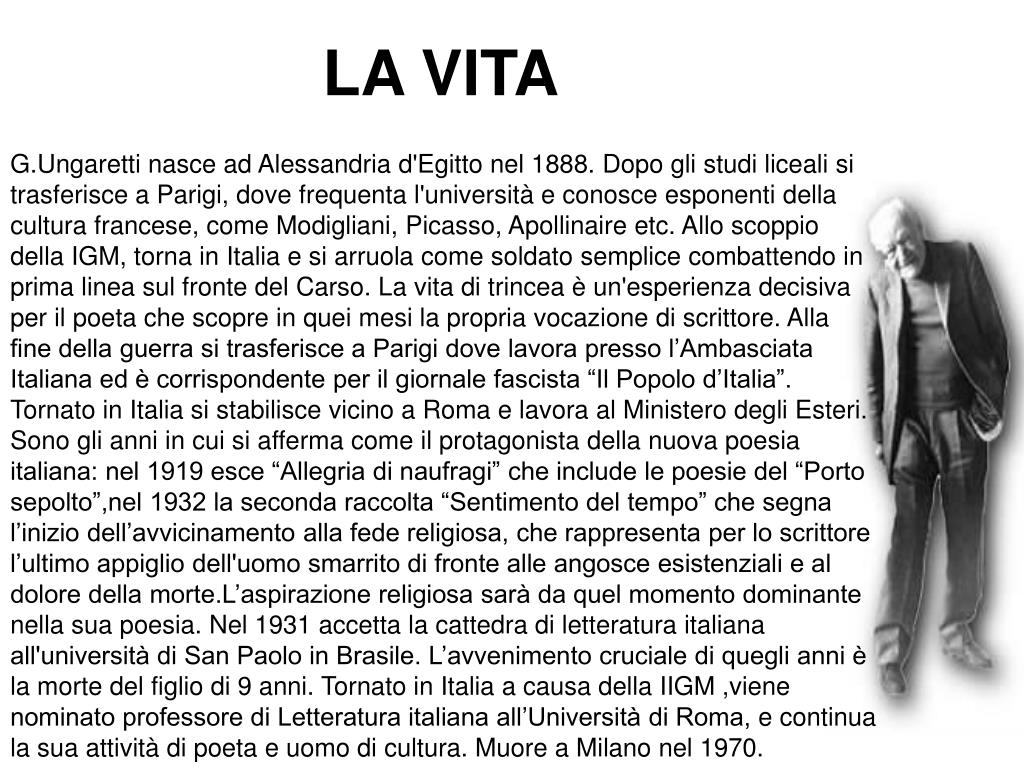 LA VITA

G.Ungaretti nasce ad Alessandria d'Egitto nel 1888. Dopo gli studi liceali si trasferisce a Parigi, dove frequenta l'università e conosce esponenti della cultura francese, come Modigliani, Picasso, Apollinaire etc. Allo scoppio della IGM, torna in Italia e si arruola come soldato semplice combattendo in prima linea sul fronte del Carso. La vita di trincea è un'esperienza decisiva per il poeta che scopre in quei mesi la propria vocazione di scrittore. Alla fine della guerra si trasferisce a Parigi dove lavora presso l’Ambasciata Italiana ed è corrispondente per il giornale fascista “Il Popolo d’Italia”. Tornato in Italia si stabilisce vicino a Roma e lavora al Ministero degli Esteri. Sono gli anni in cui si afferma come il protagonista della nuova poesia italiana: nel 1919 esce “Allegria di naufragi” che include le poesie del “Porto sepolto”,nel 1932 la seconda raccolta “Sentimento del tempo” che segna l’inizio dell’avvicinamento alla fede religiosa, che rappresenta per lo scrittore l’ultimo appiglio dell'uomo smarrito di fronte alle angosce esistenziali e al dolore della morte.L’aspirazione religiosa sarà da quel momento dominante nella sua poesia. Nel 1931 accetta la cattedra di letteratura italiana all'università di San Paolo in Brasile. L’avvenimento cruciale di quegli anni è la morte del figlio di 9 anni. Tornato in Italia a causa della IIGM ,viene nominato professore di Letteratura italiana all’Università di Roma, e continua la sua attività di poeta e uomo di cultura. Muore a Milano nel 1970.